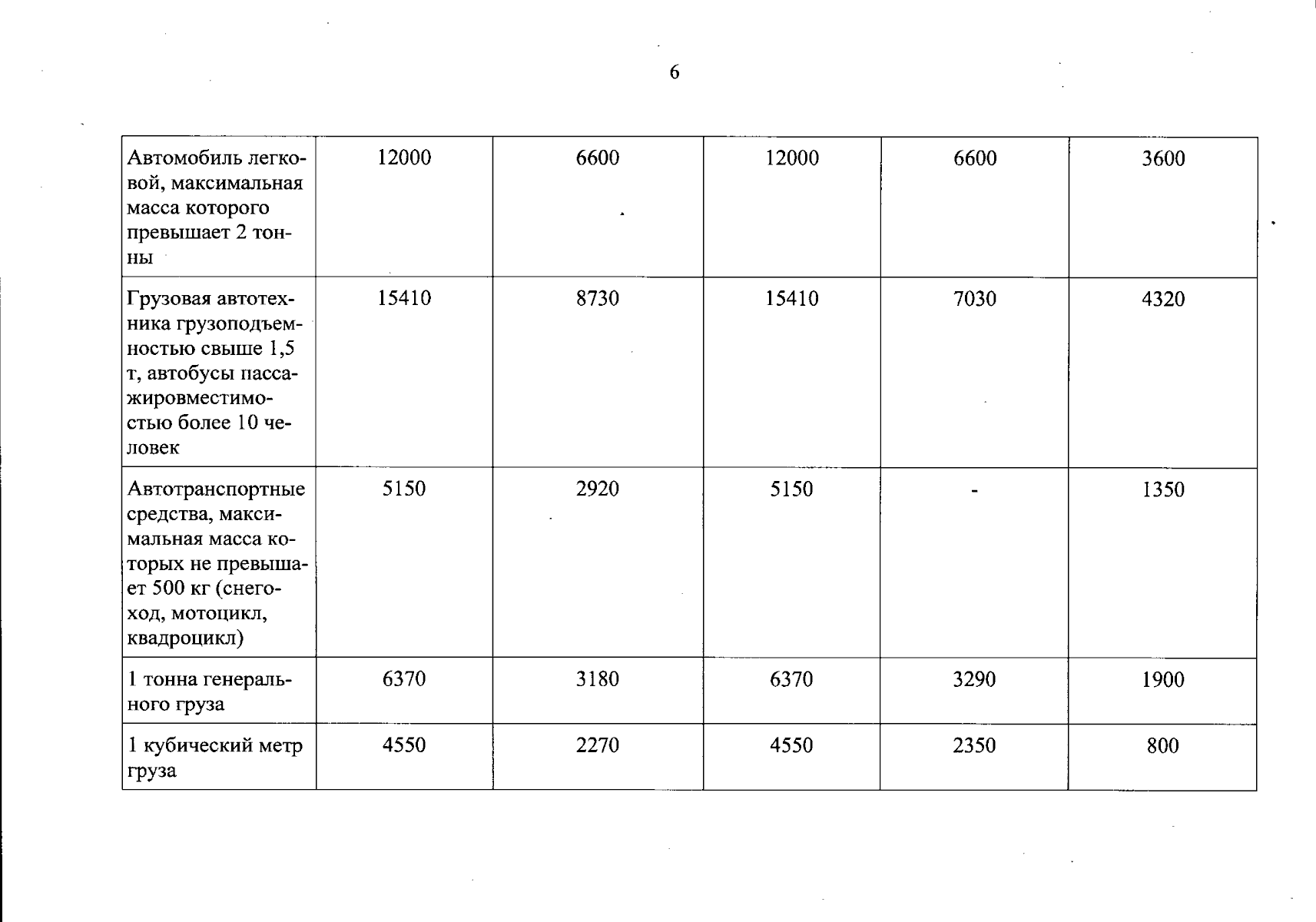 6

| Автомобиль легковой, максимальная масса которого превышает 2 тонны | 12000 | 6600 | 12000 | 6600 | 3600 |
|---|---|---|---|---|---|
| Грузовая автотехника грузоподъемностью свыше 1,5 т, автобусы пассажировместимостью более 10 человек | 15410 | 8730 | 15410 | 7030 | 4320 |
| Автотранспортные средства, максимальная масса которых не превышает 500 кг (снегоход, мотоцикл, квадроцикл) | 5150 | 2920 | 5150 | - | 1350 |
| 1 тонна генерального груза | 6370 | 3180 | 6370 | 3290 | 1900 |
| 1 кубический метр груза | 4550 | 2270 | 4550 | 2350 | 800 |